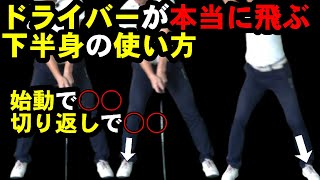 ドライバーが本当に飛ぶ
下半身の使い方

始動で○○
切り返しで○○